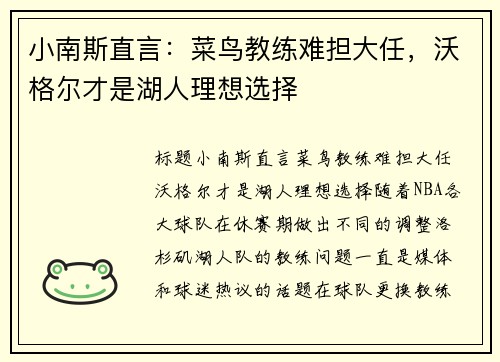 小南斯直言：菜鸟教练难担大任，沃格尔才是湖人理想选择

标题小南斯直言菜鸟教练难担大任沃格尔才是湖人理想选择随着NBA各大球队在休赛期做出不同的调整洛杉矶湖人队的教练问题一直是媒体和球迷热议的话题在球队更换教练